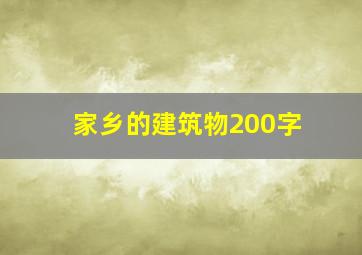 家乡的建筑物200字